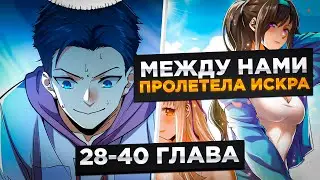 МЕЖДУ НАМИ
ПРОЛЕТЕЛА ИСКРА

28-40 ГЛАВА